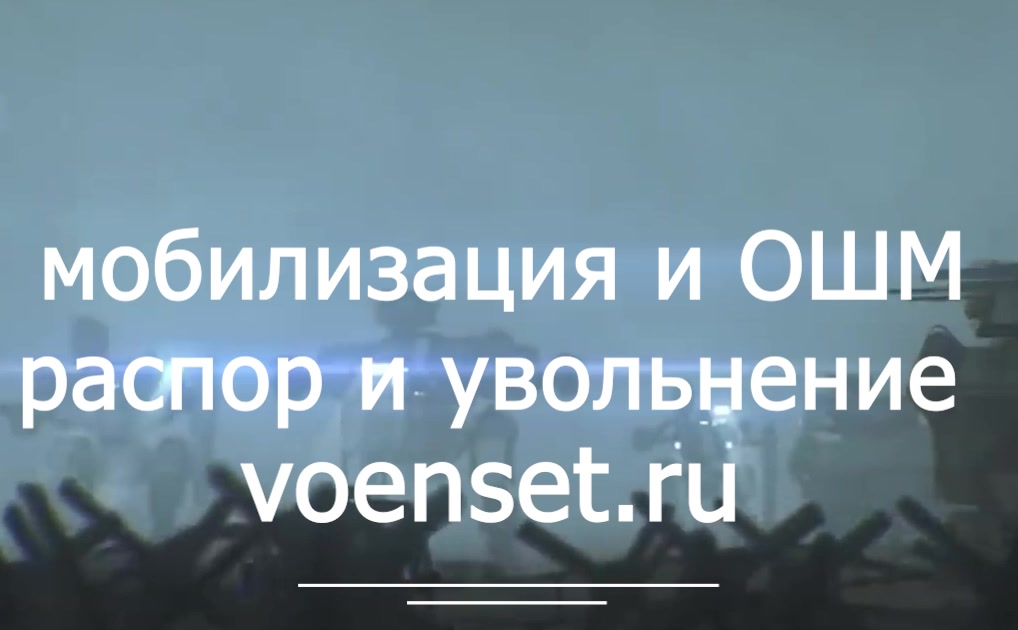 мобилизация и ОШМ
распор и увольнение
voenset.ru